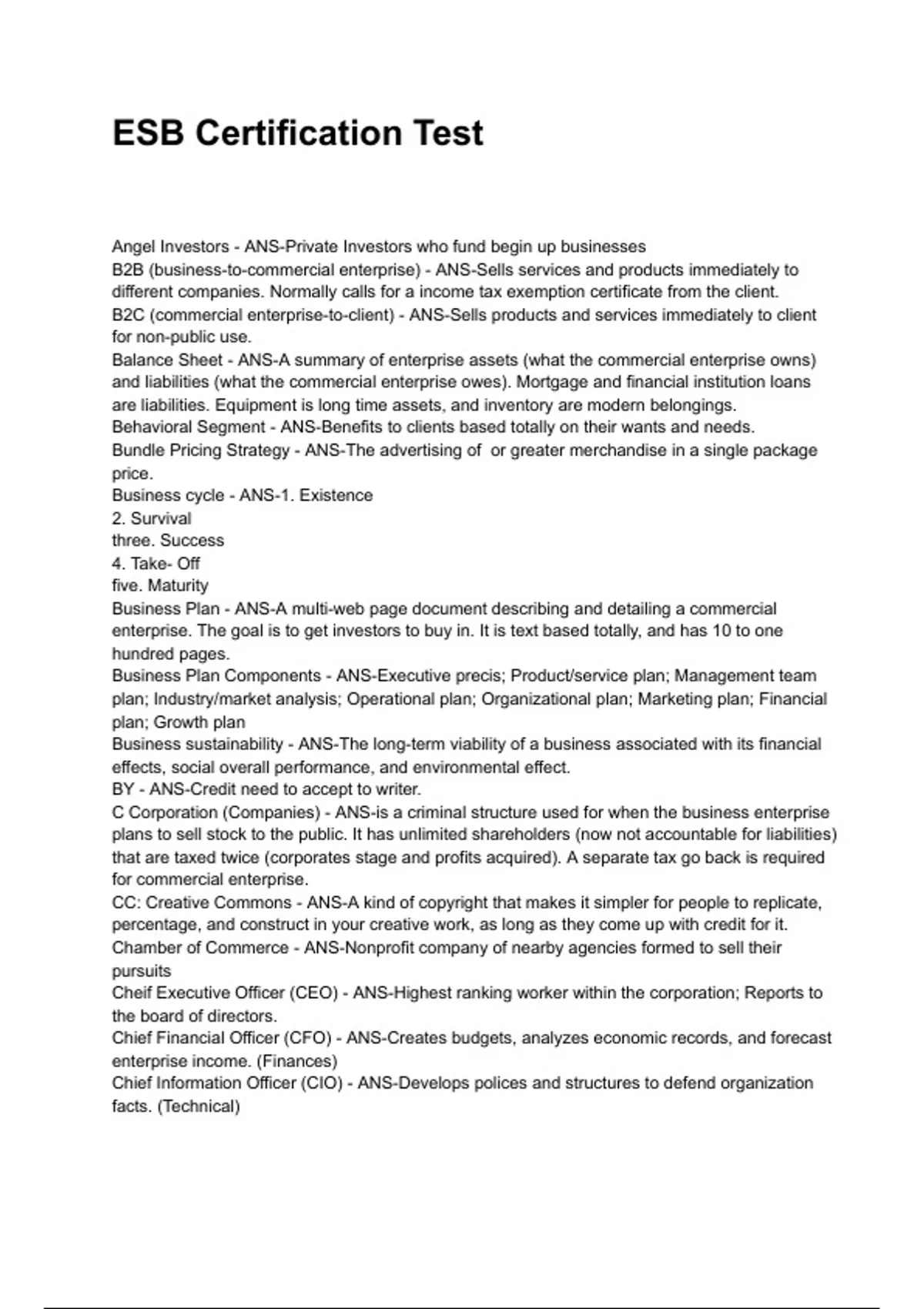 ESB Certification Test

Angel Investors - ANS-Private Investors who fund begin up businesses
B2B (business-to-commercial enterprise) - ANS-Sells services and products immediately to different companies. Normally calls for a income tax exemption certificate from the client.
B2C (commercial enterprise-to-client) - ANS-Sells products and services immediately to client for non-public use.
Balance Sheet - ANS-A summary of enterprise assets (what the commercial enterprise owns) and liabilities (what the commercial enterprise owes). Mortgage and financial institution loans are liabilities. Equipment is long time assets, and inventory are modern belongings.
Behavioral Segment - ANS-Benefits to clients based totally on their wants and needs.
Bundle Pricing Strategy - ANS-The advertising of  or greater merchandise in a single package price.
Business cycle - ANS-1. Existence
2. Survival
three. Success
4. Take- Off
five. Maturity
Business Plan - ANS-A multi-web page document describing and detailing a commercial enterprise. The goal is to get investors to buy in. It is text based totally, and has 10 to one hundred pages.
Business Plan Components - ANS-Executive precis; Product/service plan; Management team plan; Industry/market analysis; Operational plan; Organizational plan; Marketing plan; Financial plan; Growth plan
Business sustainability - ANS-The long-term viability of a business associated with its financial effects, social overall performance, and environmental effect.
BY - ANS-Credit need to accept to writer.
C Corporation (Companies) - ANS-is a criminal structure used for when the business enterprise plans to sell stock to the public. It has unlimited shareholders (now not accountable for liabilities) that are taxed twice (corporates stage and profits acquired). A separate tax go back is required for commercial enterprise.
CC: Creative Commons - ANS-A kind of copyright that makes it simpler for people to replicate, percentage, and construct in your creative work, as long as they come up with credit for it.
Chamber of Commerce - ANS-Nonprofit company of nearby agencies formed to sell their pursuits
Cheif Executive Officer (CEO) - ANS-Highest ranking worker within the corporation; Reports to the board of directors.
Chief Financial Officer (CFO) - ANS-Creates budgets, analyzes economic records, and forecast enterprise income. (Finances)
Chief Information Officer (CIO) - ANS-Develops polices and structures to defend organization facts. (Technical)